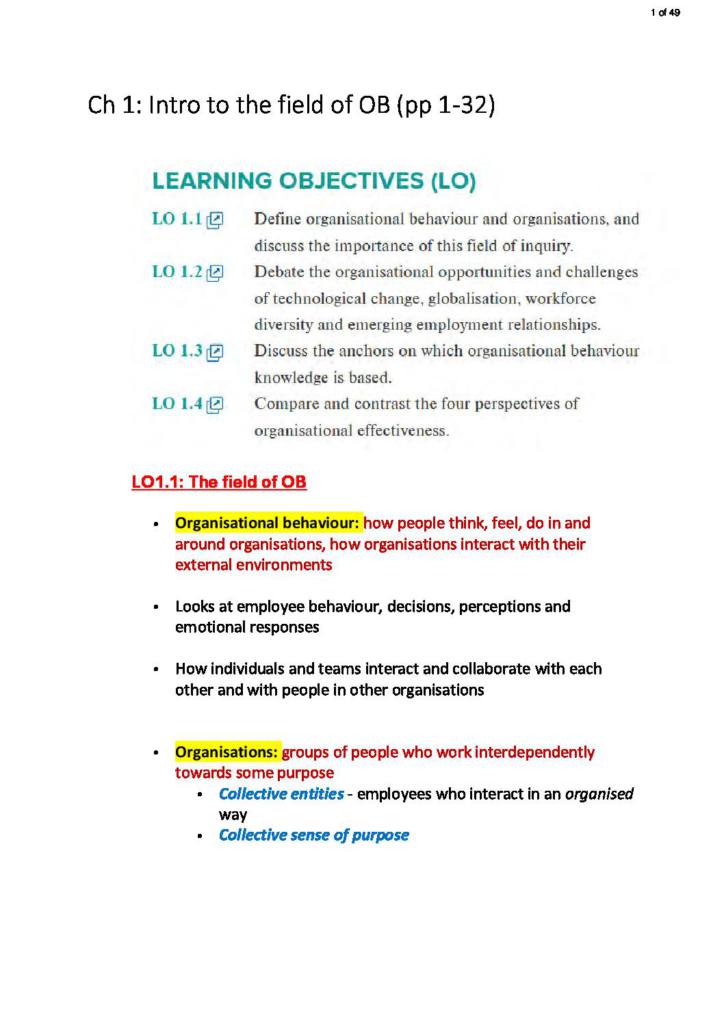 1 of 49

Ch 1: Intro to the field of OB (pp 1-32)

LEARNING OBJECTIVES (LO)

LO 1.1 Define organisational behaviour and organisations, and discuss the importance of this field of inquiry.

LO 1.2 Debate the organisational opportunities and challenges of technological change, globalisation, workforce diversity and emerging employment relationships.

LO 1.3 Discuss the anchors on which organisational behaviour knowledge is based.

LO 1.4 Compare and contrast the four perspectives of organisational effectiveness.

LO1.1: The field of OB

• Organisational behaviour: how people think, feel, do in and around organisations, how organisations interact with their external environments

• Looks at employee behaviour, decisions, perceptions and emotional responses

• How individuals and teams interact and collaborate with each other and with people in other organisations

• Organisations: groups of people who work interdependently towards some purpose
• Collective entities - employees who interact in an organised way
• Collective sense of purpose